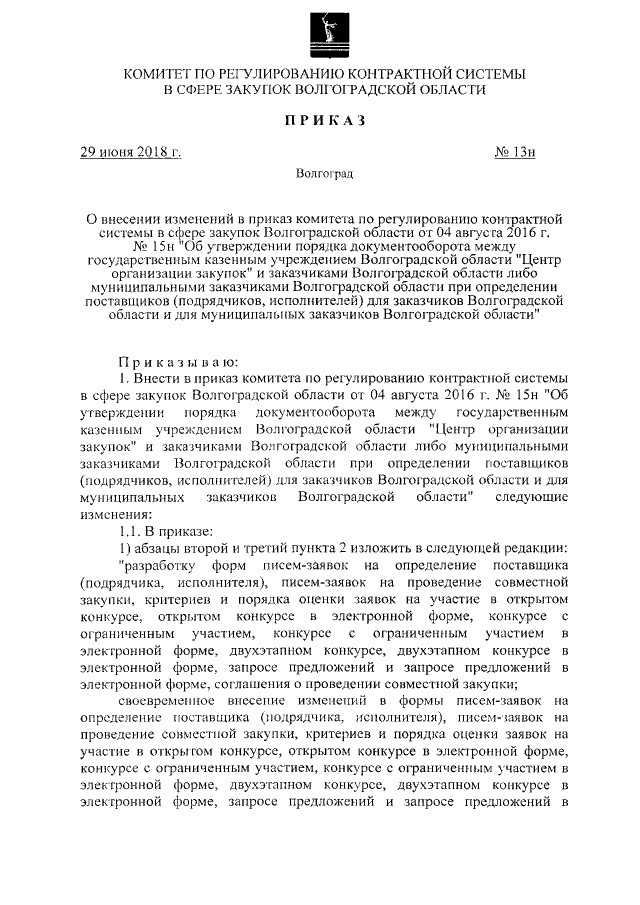 КОМИТЕТ ПО РЕГУЛИРОВАНИЮ КОНТРАКТНОЙ СИСТЕМЫ В СФЕРЕ ЗАКУПОК ВОЛГОГРАДСКОЙ ОБЛАСТИ

ПРИКАЗ

29 июня 2018 г.

№ 13н

Волгоград

О внесении изменений в приказ комитета по регулированию контрактной системы в сфере закупок Волгоградской области от 04 августа 2016 г. № 15н "Об утверждении порядка документооборота между государственным казенным учреждением Волгоградской области "Центр организации закупок" и заказчиками Волгоградской области либо муниципальными заказчиками Волгоградской области при определении поставщиков (подрядчиков, исполнителей) для заказчиков Волгоградской области и для муниципальных заказчиков Волгоградской области"

Приказываю:

1. Внести в приказ комитета по регулированию контрактной системы в сфере закупок Волгоградской области от 04 августа 2016 г. № 15н "Об утверждении порядка документооборота между государственным казенным учреждением Волгоградской области "Центр организации закупок" и заказчиками Волгоградской области либо муниципальными заказчиками Волгоградской области при определении поставщиков (подрядчиков, исполнителей) для заказчиков Волгоградской области и для муниципальных заказчиков Волгоградской области" следующие изменения:

1.1. В приказе:

1) абзацы второй и третий пункта 2 изложить в следующей редакции:

"разработку форм писем-заявок на определение поставщика (подрядчика, исполнителя), писем-заявок на проведение совместной закупки, критериев и порядка оценки заявок на участие в открытом конкурсе, открытом конкурсе в электронной форме, конкурсе с ограниченным участием, конкурсе с ограниченным участием в электронной форме, двухэтапном конкурсе, двухэтапном конкурсе в электронной форме, запросе предложений и запросе предложений в электронной форме, соглашения о проведении совместной закупки;

своевременное внесение изменений в формы писем-заявок на определение поставщика (подрядчика, исполнителя), писем-заявок на проведение совместной закупки, критериев и порядка оценки заявок на участие в открытом конкурсе, открытом конкурсе в электронной форме, конкурсе с ограниченным участием, конкурсе с ограниченным участием в электронной форме, двухэтапном конкурсе, двухэтапном конкурсе в электронной форме, запросе предложений и запросе предложений в